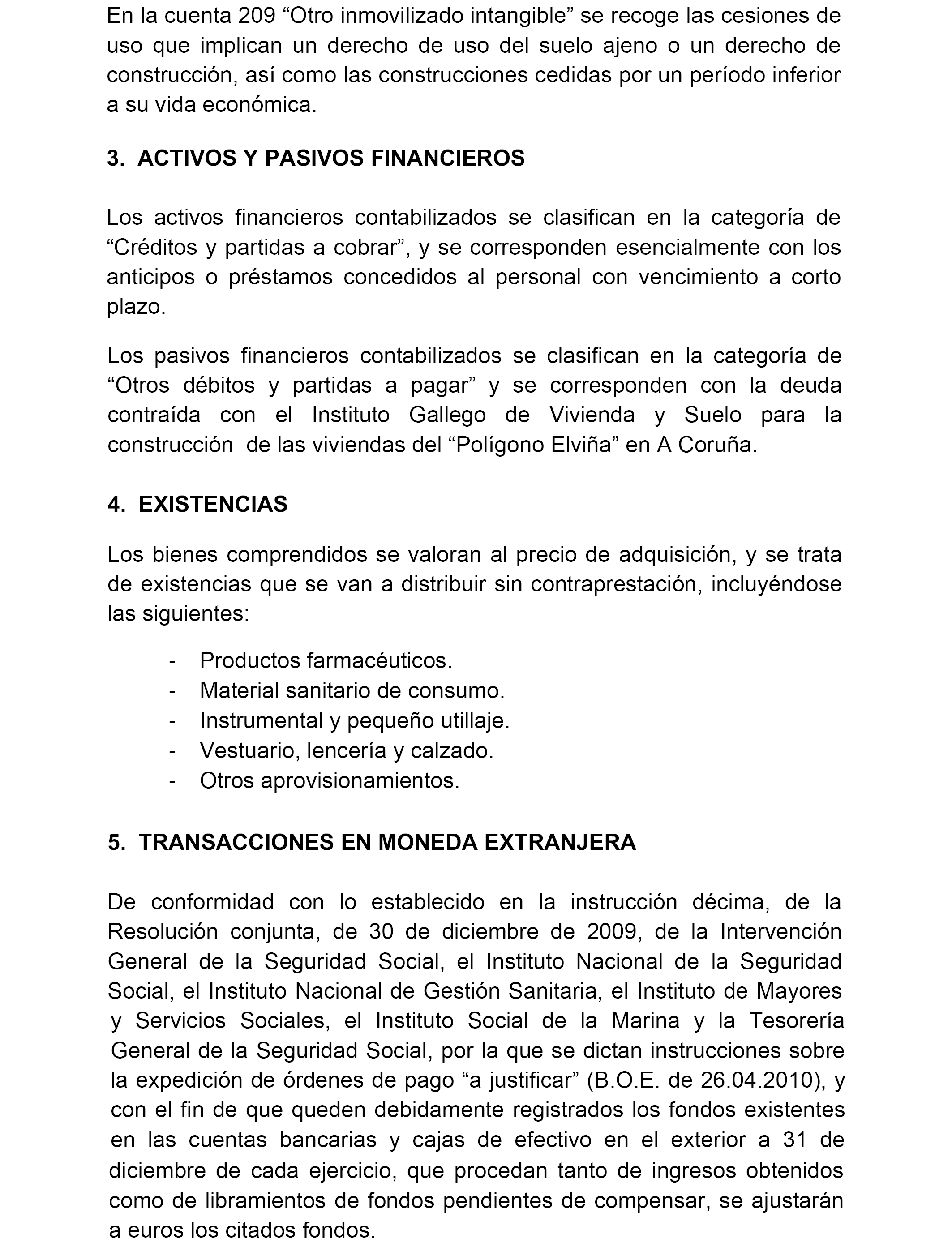 En la cuenta 209 “Otro inmovilizado intangible” se recoge las cesiones de uso que implican un derecho de uso del suelo ajeno o un derecho de construcción, así como las construcciones cedidas por un período inferior a su vida económica.

3. ACTIVOS Y PASIVOS FINANCIEROS

Los activos financieros contabilizados se clasifican en la categoría de “Créditos y partidas a cobrar”, y se corresponden esencialmente con los anticipos o préstamos concedidos al personal con vencimiento a corto plazo.

Los pasivos financieros contabilizados se clasifican en la categoría de “Otros débitos y partidas a pagar” y se corresponden con la deuda contraída con el Instituto Gallego de Vivienda y Suelo para la construcción de las viviendas del “Polígono Elviña” en A Coruña.

4. EXISTENCIAS

Los bienes comprendidos se valoran al precio de adquisición, y se trata de existencias que se van a distribuir sin contraprestación, incluyéndose las siguientes:

- Productos farmacéuticos.
- Material sanitario de consumo.
- Instrumental y pequeño utillaje.
- Vestuario, lencería y calzado.
- Otros aprovisionamientos.

5. TRANSACCIONES EN MONEDA EXTRANJERA

De conformidad con lo establecido en la instrucción décima, de la Resolución conjunta, de 30 de diciembre de 2009, de la Intervención General de la Seguridad Social, el Instituto Nacional de la Seguridad Social, el Instituto Nacional de Gestión Sanitaria, el Instituto de Mayores y Servicios Sociales, el Instituto Social de la Marina y la Tesorería General de la Seguridad Social, por la que se dictan instrucciones sobre la expedición de órdenes de pago “a justificar” (B.O.E. de 26.04.2010), y con el fin de que queden debidamente registrados los fondos existentes en las cuentas bancarias y cajas de efectivo en el exterior a 31 de diciembre de cada ejercicio, que procedan tanto de ingresos obtenidos como de libramientos de fondos pendientes de compensar, se ajustarán a euros los citados fondos.